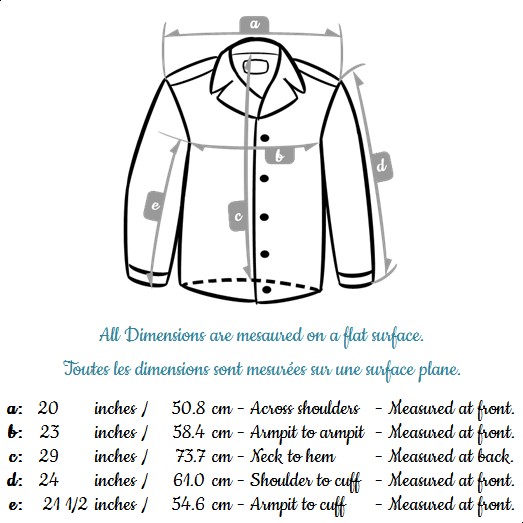 a

b

d

e

c

All Dimensions are mesaured on a flat surface.

Toutes les dimensions sont mesurées sur une surface plane.

a: 20 inches / 50.8 cm - Across shoulders - Measured at front.
b: 23 inches / 58.4 cm - Armpit to armpit - Measured at front.
c: 29 inches / 73.7 cm - Neck to hem - Measured at back.
d: 24 inches / 61.0 cm - Shoulder to cuff - Measured at front.
e: 21 1/2 inches / 54.6 cm - Armpit to cuff - Measured at front.